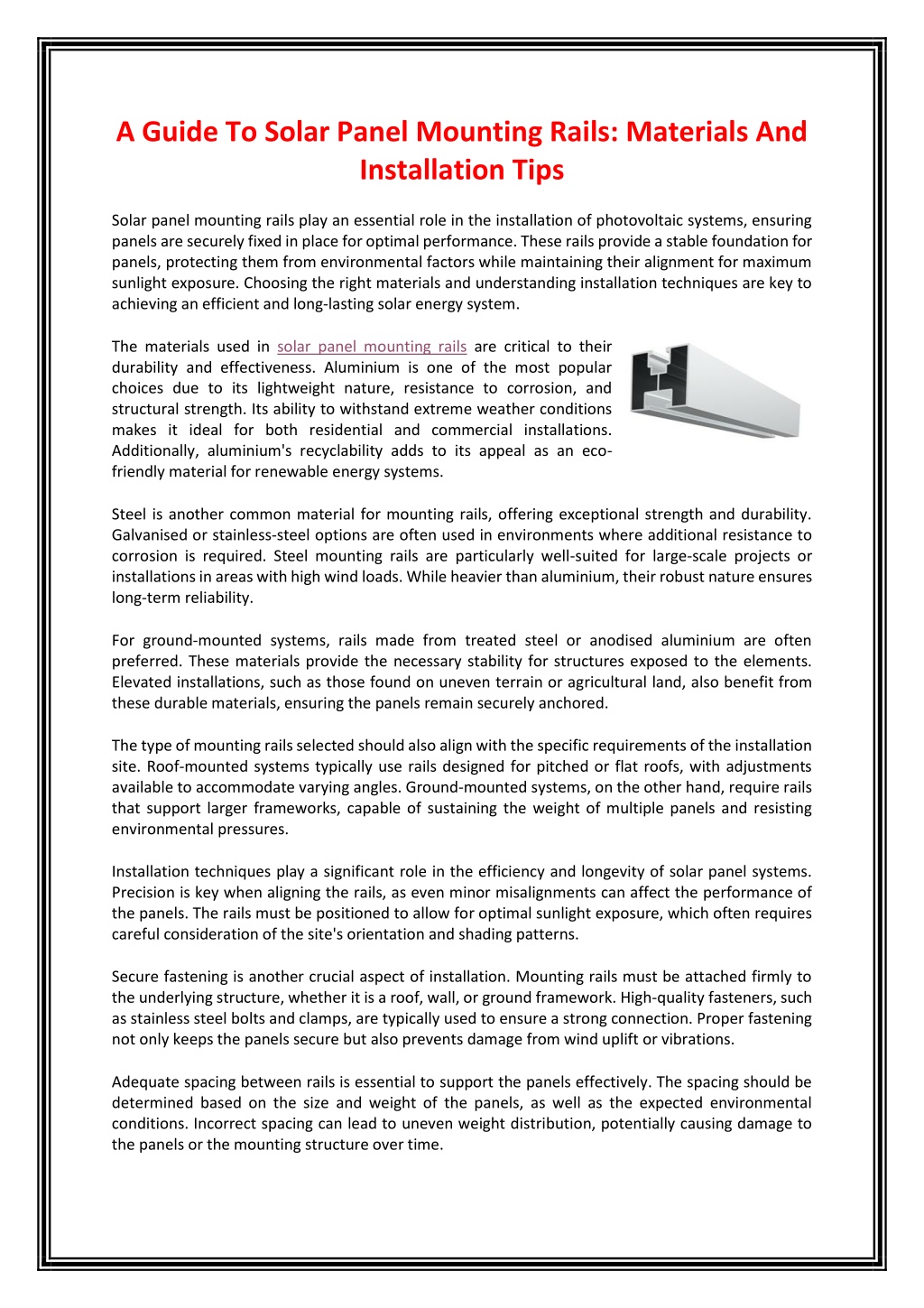 A Guide To Solar Panel Mounting Rails: Materials And Installation Tips

Solar panel mounting rails play an essential role in the installation of photovoltaic systems, ensuring panels are securely fixed in place for optimal performance. These rails provide a stable foundation for panels, protecting them from environmental factors while maintaining their alignment for maximum sunlight exposure. Choosing the right materials and understanding installation techniques are key to achieving an efficient and long-lasting solar energy system.

The materials used in solar panel mounting rails are critical to their durability and effectiveness. Aluminium is one of the most popular choices due to its lightweight nature, resistance to corrosion, and structural strength. Its ability to withstand extreme weather conditions makes it ideal for both residential and commercial installations. Additionally, aluminium's recyclability adds to its appeal as an eco-friendly material for renewable energy systems.

Steel is another common material for mounting rails, offering exceptional strength and durability. Galvanised or stainless-steel options are often used in environments where additional resistance to corrosion is required. Steel mounting rails are particularly well-suited for large-scale projects or installations in areas with high wind loads. While heavier than aluminium, their robust nature ensures long-term reliability.

For ground-mounted systems, rails made from treated steel or anodised aluminium are often preferred. These materials provide the necessary stability for structures exposed to the elements. Elevated installations, such as those found on uneven terrain or agricultural land, also benefit from these durable materials, ensuring the panels remain securely anchored.

The type of mounting rails selected should also align with the specific requirements of the installation site. Roof-mounted systems typically use rails designed for pitched or flat roofs, with adjustments available to accommodate varying angles. Ground-mounted systems, on the other hand, require rails that support larger frameworks, capable of sustaining the weight of multiple panels and resisting environmental pressures.

Installation techniques play a significant role in the efficiency and longevity of solar panel systems. Precision is key when aligning the rails, as even minor misalignments can affect the performance of the panels. The rails must be positioned to allow for optimal sunlight exposure, which often requires careful consideration of the site's orientation and shading patterns.

Secure fastening is another crucial aspect of installation. Mounting rails must be attached firmly to the underlying structure, whether it is a roof, wall, or ground framework. High-quality fasteners, such as stainless steel bolts and clamps, are typically used to ensure a strong connection. Proper fastening not only keeps the panels secure but also prevents damage from wind uplift or vibrations.

Adequate spacing between rails is essential to support the panels effectively. The spacing should be determined based on the size and weight of the panels, as well as the expected environmental conditions. Incorrect spacing can lead to uneven weight distribution, potentially causing damage to the panels or the mounting structure over time.